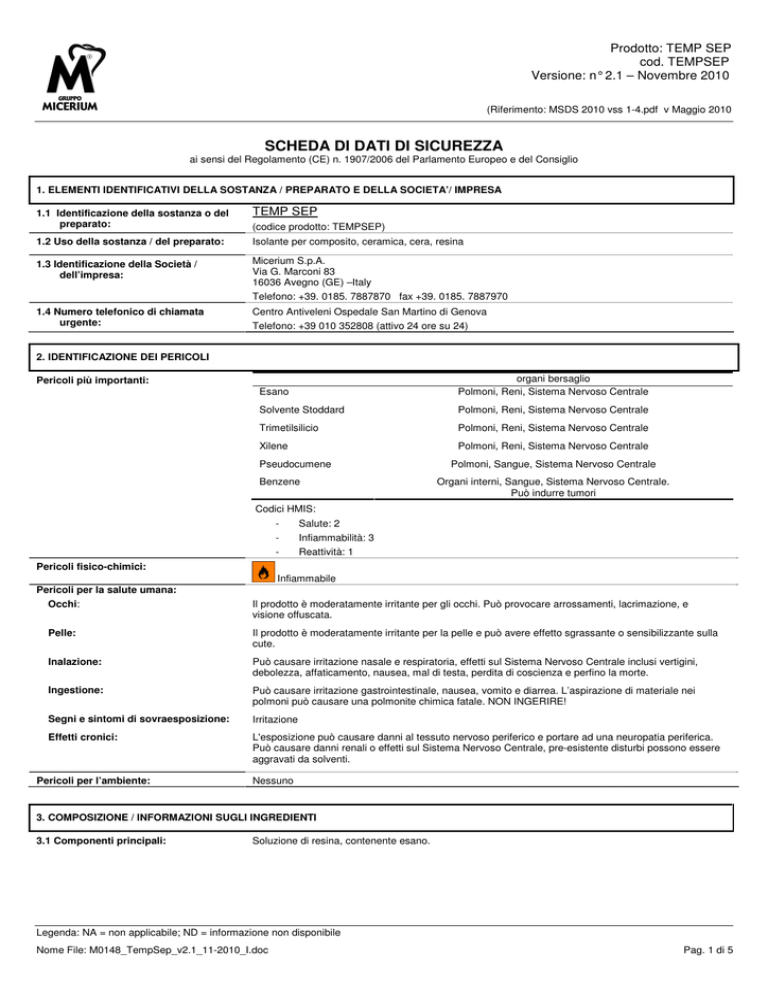 GRUPPO MICERIUM

Prodotto: TEMP SEP
cod. TEMPSEP
Versione: n° 2.1 – Novembre 2010

(Riferimento: MSDS 2010 vss 1-4.pdf v Maggio 2010

SCHEDA DI DATI DI SICUREZZA
ai sensi del Regolamento (CE) n. 1907/2006 del Parlamento Europeo e del Consiglio

1. ELEMENTI IDENTIFICATIVI DELLA SOSTANZA / PREPARATO E DELLA SOCIETA'/ IMPRESA

1.1 Identificazione della sostanza o del preparato: TEMP SEP
(codice prodotto: TEMPSEP)

1.2 Uso della sostanza / del preparato: Isolante per composito, ceramica, cera, resina

1.3 Identificazione della Società / dell'impresa: Micerium S.p.A.
Via G. Marconi 83
16036 Avegno (GE) –Italy
Telefono: +39. 0185. 7887870 fax +39. 0185. 7887970

1.4 Numero telefonico di chiamata urgente: Centro Antiveleni Ospedale San Martino di Genova
Telefono: +39 010 352808 (attivo 24 ore su 24)

2. IDENTIFICAZIONE DEI PERICOLI

Pericoli più importanti:

| | organi bersaglio |
|---|---|
| Esano | Polmoni, Reni, Sistema Nervoso Centrale |
| Solvente Stoddard | Polmoni, Reni, Sistema Nervoso Centrale |
| Trimetilsilicio | Polmoni, Reni, Sistema Nervoso Centrale |
| Xilene | Polmoni, Reni, Sistema Nervoso Centrale |
| Pseudocumene | Polmoni, Sangue, Sistema Nervoso Centrale |
| Benzene | Organi interni, Sangue, Sistema Nervoso Centrale. Può indurre tumori |

Codici HMIS:
- Salute: 2
- Infiammabilità: 3
- Reattività: 1

Pericoli fisico-chimici: Infiammabile

Pericoli per la salute umana:
Occhi: Il prodotto è moderatamente irritante per gli occhi. Può provocare arrossamenti, lacrimazione, e visione offuscata.

Pelle: Il prodotto è moderatamente irritante per la pelle e può avere effetto sgrassante o sensibilizzante sulla cute.

Inalazione: Può causare irritazione nasale e respiratoria, effetti sul Sistema Nervoso Centrale inclusi vertigini, debolezza, affaticamento, nausea, mal di testa, perdita di coscienza e perfino la morte.

Ingestione: Può causare irritazione gastrointestinale, nausea, vomito e diarrea. L'aspirazione di materiale nei polmoni può causare una polmonite chimica fatale. NON INGERIRE!

Segni e sintomi di sovraesposizione: Irritazione

Effetti cronici: L'esposizione può causare danni al tessuto nervoso periferico e portare ad una neuropatia periferica. Può causare danni renali o effetti sul Sistema Nervoso Centrale, pre-esistente disturbi possono essere aggravati da solventi.

Pericoli per l'ambiente: Nessuno

3. COMPOSIZIONE / INFORMAZIONI SUGLI INGREDIENTI

3.1 Componenti principali: Soluzione di resina, contenente esano.

Legenda: NA = non applicabile; ND = informazione non disponibile
Nome File: M0148_TempSep_v2.1_11-2010_I.doc
Pag. 1 di 5